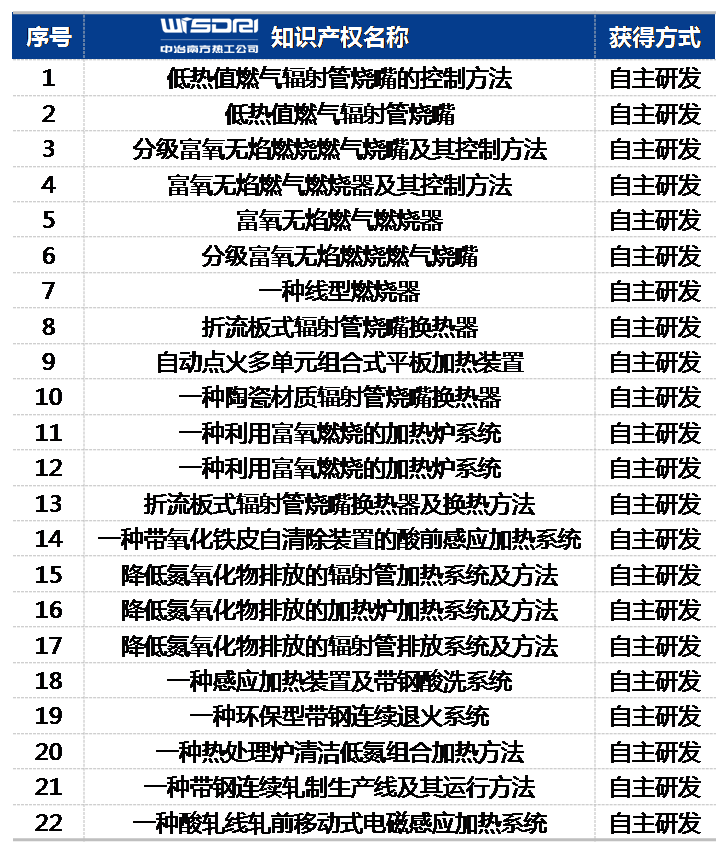 | 序号 | WISDRI 中冶南方热工公司 知识产权名称 | 获得方式 |
|---|---|---|
| 1 | 低热值燃气辐射管烧嘴的控制方法 | 自主研发 |
| 2 | 低热值燃气辐射管烧嘴 | 自主研发 |
| 3 | 分级富氧无焰燃烧燃气烧嘴及其控制方法 | 自主研发 |
| 4 | 富氧无焰燃气燃烧器及其控制方法 | 自主研发 |
| 5 | 富氧无焰燃气燃烧器 | 自主研发 |
| 6 | 分级富氧无焰燃烧燃气烧嘴 | 自主研发 |
| 7 | 一种线型燃烧器 | 自主研发 |
| 8 | 折流板式辐射管烧嘴换热器 | 自主研发 |
| 9 | 自动点火多单元组合式平板加热装置 | 自主研发 |
| 10 | 一种陶瓷材质辐射管烧嘴换热器 | 自主研发 |
| 11 | 一种利用富氧燃烧的加热炉系统 | 自主研发 |
| 12 | 一种利用富氧燃烧的加热炉系统 | 自主研发 |
| 13 | 折流板式辐射管烧嘴换热器及换热方法 | 自主研发 |
| 14 | 一种带氧化铁皮自清除装置的酸前感应加热系统 | 自主研发 |
| 15 | 降低氮氧化物排放的辐射管加热系统及方法 | 自主研发 |
| 16 | 降低氮氧化物排放的加热炉加热系统及方法 | 自主研发 |
| 17 | 降低氮氧化物排放的辐射管排放系统及方法 | 自主研发 |
| 18 | 一种感应加热装置及带钢酸洗系统 | 自主研发 |
| 19 | 一种环保型带钢连续退火系统 | 自主研发 |
| 20 | 一种热处理炉清洁低氮组合加热方法 | 自主研发 |
| 21 | 一种带钢连续轧制生产线及其运行方法 | 自主研发 |
| 22 | 一种酸轧线轧前移动式电磁感应加热系统 | 自主研发 |